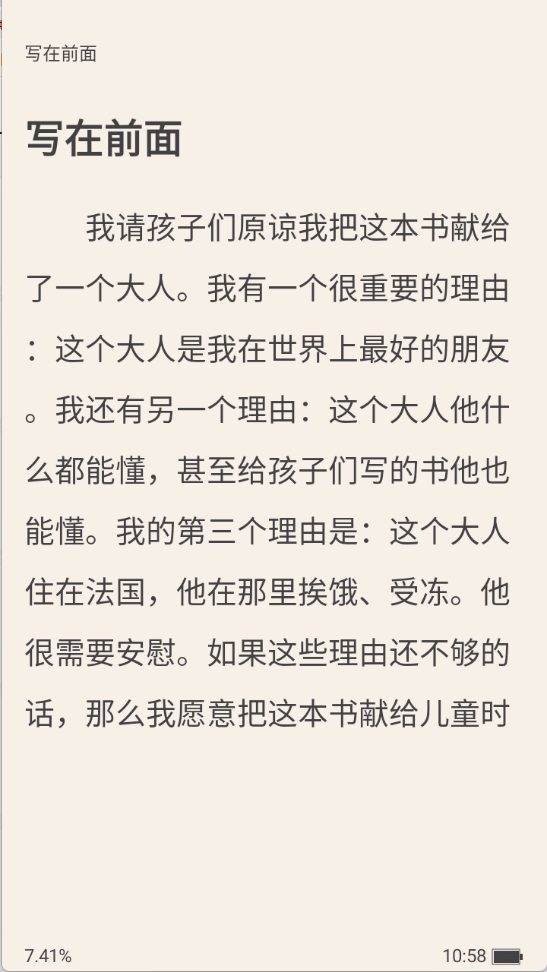 写在前面

写在前面

我请孩子们原谅我把这本书献给了一个大人。我有一个很重要的理由：这个大人是我在世界上最好的朋友。我还有另一个理由：这个大人他什么都能懂，甚至给孩子们写的书他也能懂。我的第三个理由是：这个大人住在法国，他在那里挨饿、受冻。他很需要安慰。如果这些理由还不够的话，那么我愿意把这本书献给儿童时

7.41%

10:58